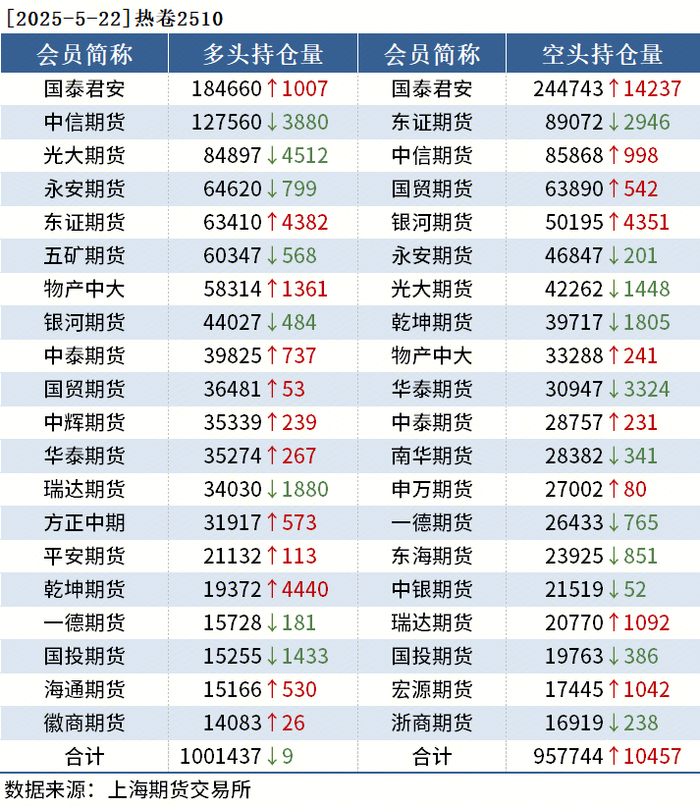 [2025-5-22]热卷2510

| 会员简称 | 多头持仓量 | 会员简称 | 空头持仓量 |
|---|---|---|---|
| 国泰君安 | 184660↑1007 | 国泰君安 | 244743↑14237 |
| 中信期货 | 127560↓3880 | 东证期货 | 89072↓2946 |
| 光大期货 | 84897↓4512 | 中信期货 | 85868↑998 |
| 永安期货 | 64620↓799 | 国贸期货 | 63890↑542 |
| 东证期货 | 63410↑4382 | 银河期货 | 50195↑4351 |
| 五矿期货 | 60347↓568 | 永安期货 | 46847↓201 |
| 物产中大 | 58314↑1361 | 光大期货 | 42262↓1448 |
| 银河期货 | 44027↓484 | 乾坤期货 | 39717↓1805 |
| 中泰期货 | 39825↑737 | 物产中大 | 33288↑241 |
| 国贸期货 | 36481↑53 | 华泰期货 | 30947↓3324 |
| 中辉期货 | 35339↑239 | 中泰期货 | 28757↑231 |
| 华泰期货 | 35274↑267 | 南华期货 | 28382↓341 |
| 瑞达期货 | 34030↓1880 | 申万期货 | 27002↑80 |
| 方正中期 | 31917↑573 | 一德期货 | 26433↓765 |
| 平安期货 | 21132↑113 | 东海期货 | 23925↓851 |
| 乾坤期货 | 19372↑4440 | 中银期货 | 21519↓52 |
| 一德期货 | 15728↓181 | 瑞达期货 | 20770↑1092 |
| 国投期货 | 15255↓1433 | 国投期货 | 19763↓386 |
| 海通期货 | 15166↑530 | 宏源期货 | 17445↑1042 |
| 徽商期货 | 14083↑26 | 浙商期货 | 16919↓238 |
| 合计 | 1001437↓9 | 合计 | 957744↑10457 |

数据来源：上海期货交易所